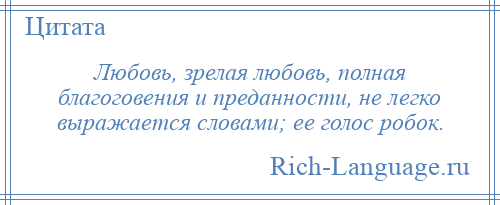 Цитата

Любовь, зрелая любовь, полная благоговения и преданности, не легко выражается словами; ее голос робок.

Rich-Language.ru